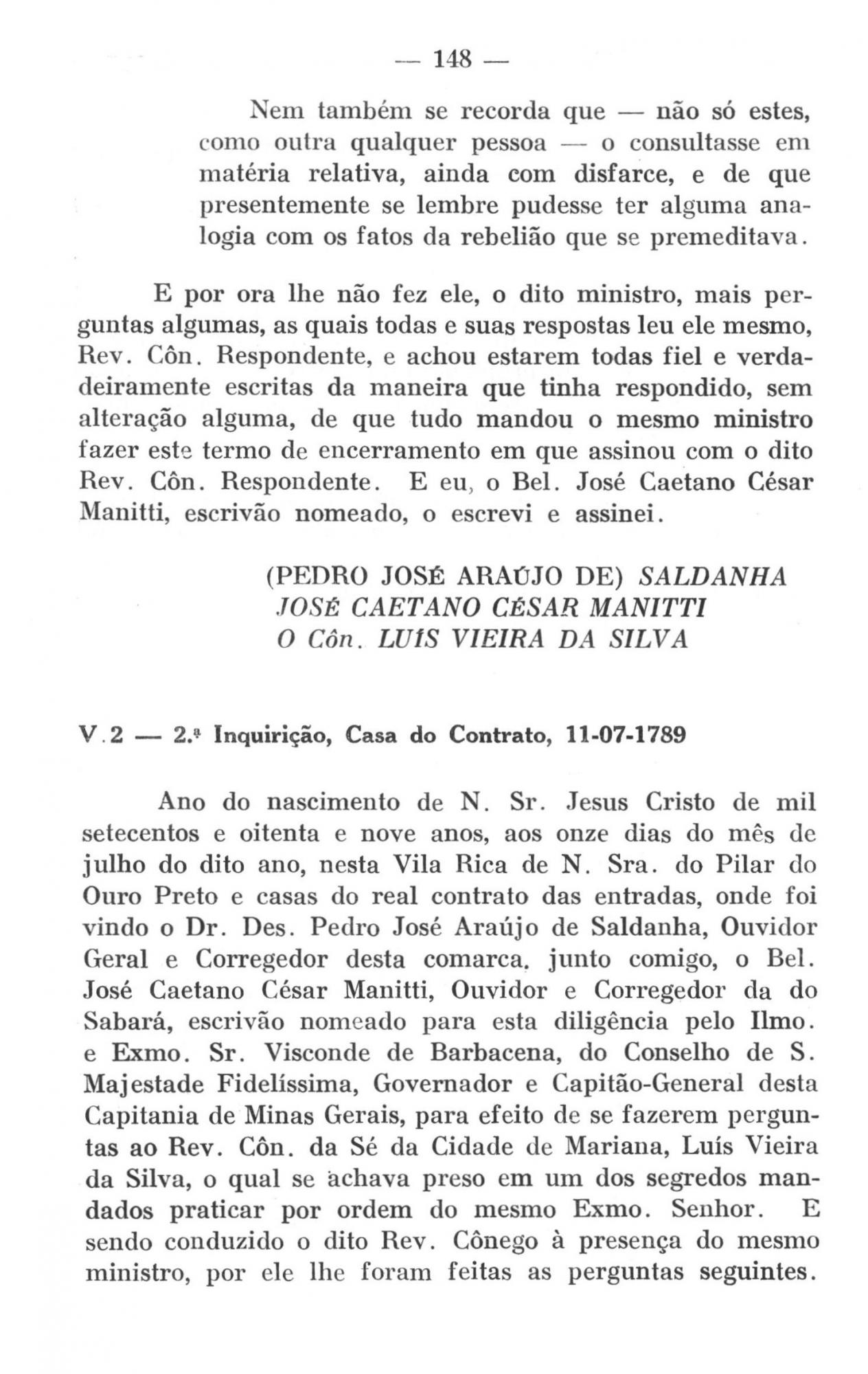 — 148 —

Nem também se recorda que — não só estes, como outra qualquer pessoa — o consultasse em matéria relativa, ainda com disfarce, e de que presentemente se lembre pudesse ter alguma analogia com os fatos da rebelião que se premeditava.

E por ora lhe não fez ele, o dito ministro, mais perguntas algumas, as quais todas e suas respostas leu ele mesmo, Rev. Côn. Respondente, e achou estarem todas fiel e verdadeiramente escritas da maneira que tinha respondido, sem alteração alguma, de que tudo mandou o mesmo ministro fazer este termo de encerramento em que assinou com o dito Rev. Côn. Respondente. E eu, o Bel. José Caetano César Manitti, escrivão nomeado, o escrevi e assinei.

(PEDRO JOSÉ ARAÚJO DE) SALDANHA
JOSÉ CAETANO CÉSAR MANITTI
O Côn. LUÍS VIEIRA DA SILVA

V.2 — 2.ª Inquirição, Casa do Contrato, 11-07-1789

Ano do nascimento de N. Sr. Jesus Cristo de mil setecentos e oitenta e nove anos, aos onze dias do mês de julho do dito ano, nesta Vila Rica de N. Sra. do Pilar do Ouro Preto e casas do real contrato das entradas, onde foi vindo o Dr. Des. Pedro José Araújo de Saldanha, Ouvidor Geral e Corregedor desta comarca, junto comigo, o Bel. José Caetano César Manitti, Ouvidor e Corregedor da do Sabará, escrivão nomeado para esta diligência pelo Ilmo. e Exmo. Sr. Visconde de Barbacena, do Conselho de S. Majestade Fidelíssima, Governador e Capitão-General desta Capitania de Minas Gerais, para efeito de se fazerem perguntas ao Rev. Côn. da Sé da Cidade de Mariana, Luís Vieira da Silva, o qual se achava preso em um dos segredos mandados praticar por ordem do mesmo Exmo. Senhor. E sendo conduzido o dito Rev. Cônego à presença do mesmo ministro, por ele lhe foram feitas as perguntas seguintes.